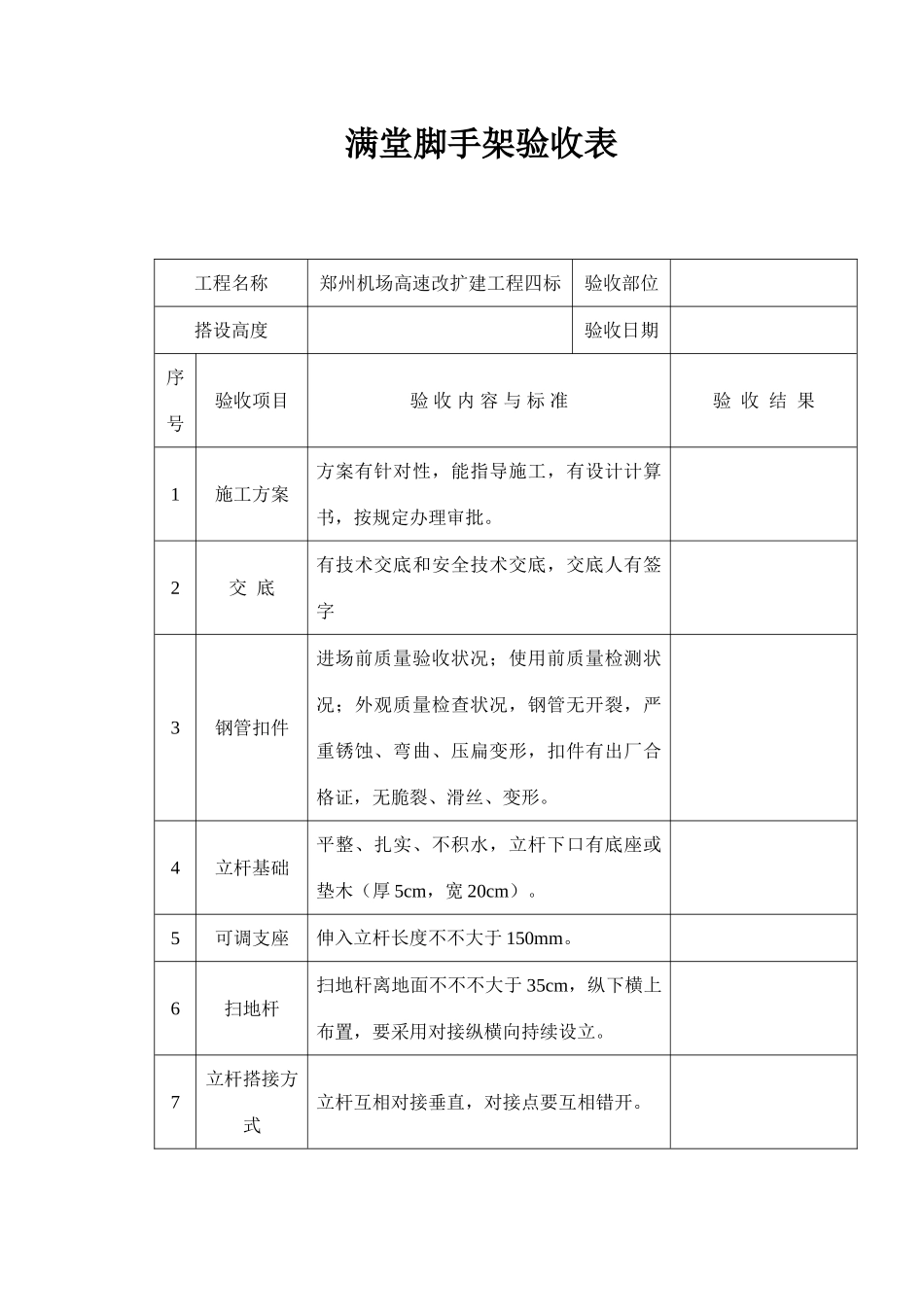 满堂脚手架验收表

| 工程名称 | | 郑州机场高速改扩建工程四标 | 验收部位 | |
|---|---|---|---|---|
| 搭设高度 | | | 验收日期 | |
| 序号 | 验收项目 | 验 收 内 容 与 标 准 | | 验 收 结 果 |
| 1 | 施工方案 | 方案有针对性，能指导施工，有设计计算书，按规定办理审批。 | | |
| 2 | 交 底 | 有技术交底和安全技术交底，交底人有签字 | | |
| 3 | 钢管扣件 | 进场前质量验收状况；使用前质量检测状况；外观质量检查状况，钢管无开裂，严重锈蚀、弯曲、压扁变形，扣件有出厂合格证，无脆裂、滑丝、变形。 | | |
| 4 | 立杆基础 | 平整、扎实、不积水，立杆下口有底座或垫木（厚 5cm，宽 20cm）。 | | |
| 5 | 可调支座 | 伸入立杆长度不不大于 150mm。 | | |
| 6 | 扫地杆 | 扫地杆离地面不不不大于 35cm，纵下横上布置，要采用对接纵横向持续设立。 | | |
| 7 | 立杆搭接方式 | 立杆互相对接垂直，对接点要互相错开。 | | |